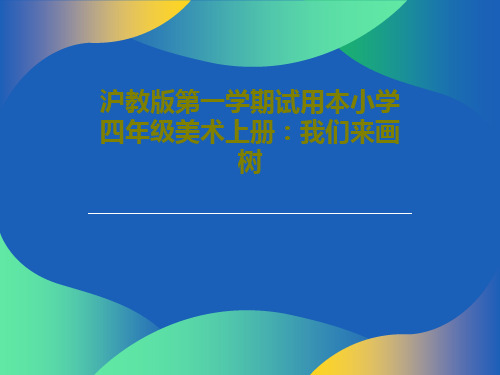 沪教版第一学期试用本小学四年级美术上册：我们来画树